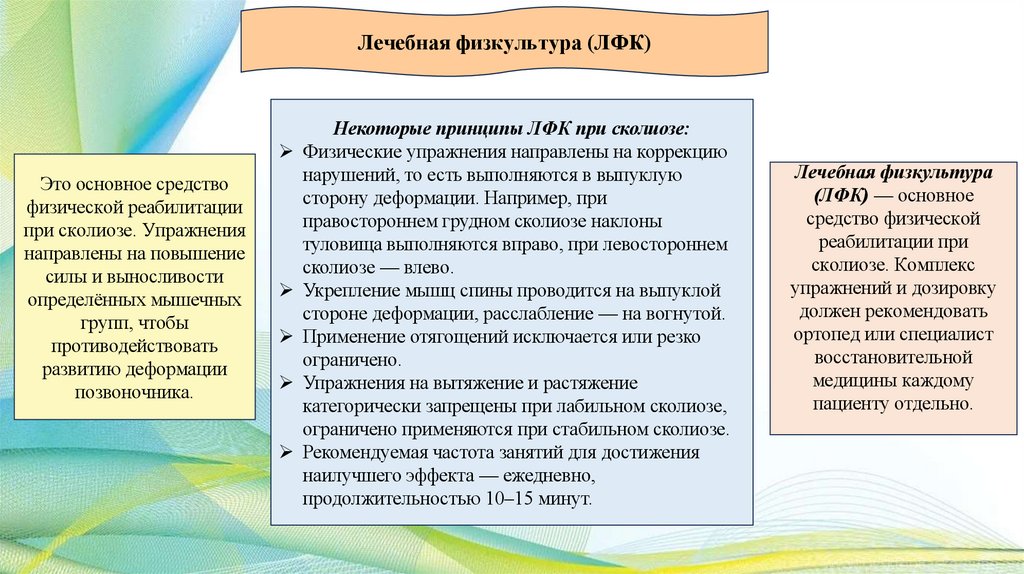 Лечебная физкультура (ЛФК)

Это основное средство физической реабилитации при сколиозе. Упражнения направлены на повышение силы и выносливости определённых мышечных групп, чтобы противодействовать развитию деформации позвоночника.

Некоторые принципы ЛФК при сколиозе:
➢ Физические упражнения направлены на коррекцию нарушений, то есть выполняются в выпуклую сторону деформации. Например, при правостороннем грудном сколиозе наклоны туловища выполняются вправо, при левостороннем сколиозе — влево.
➢ Укрепление мышц спины проводится на выпуклой стороне деформации, расслабление — на вогнутой.
➢ Применение отягощений исключается или резко ограничено.
➢ Упражнения на вытяжение и растяжение категорически запрещены при лабильном сколиозе, ограничено применяются при стабильном сколиозе.
➢ Рекомендуемая частота занятий для достижения наилучшего эффекта — ежедневно, продолжительностью 10–15 минут.

Лечебная физкультура (ЛФК) — основное средство физической реабилитации при сколиозе. Комплекс упражнений и дозировку должен рекомендовать ортопед или специалист восстановительной медицины каждому пациенту отдельно.